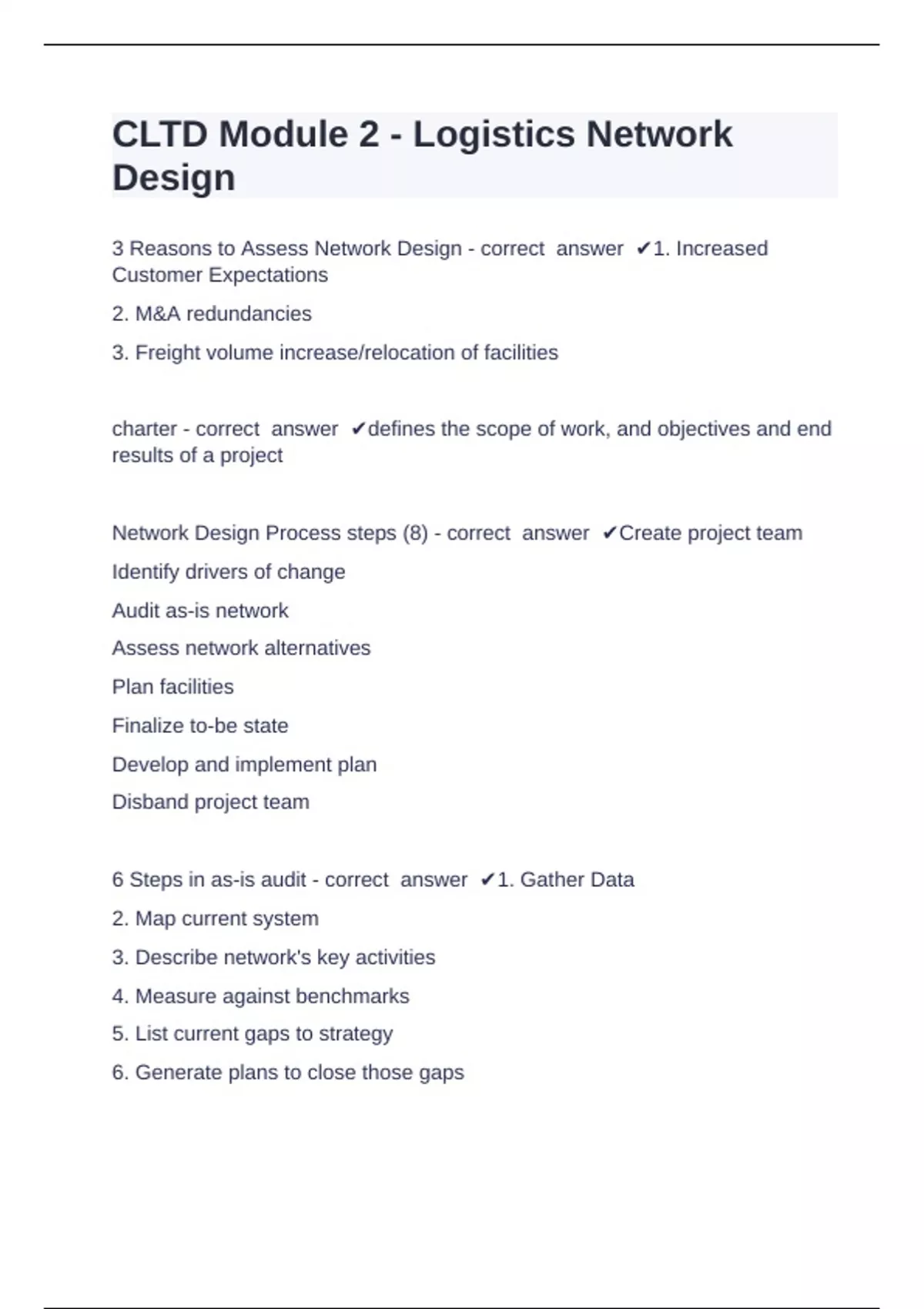 CLTD Module 2 - Logistics Network Design

3 Reasons to Assess Network Design - correct answer ✔1. Increased Customer Expectations

2. M&A redundancies

3. Freight volume increase/relocation of facilities

charter - correct answer ✔defines the scope of work, and objectives and end results of a project

Network Design Process steps (8) - correct answer ✔Create project team

Identify drivers of change

Audit as-is network

Assess network alternatives

Plan facilities

Finalize to-be state

Develop and implement plan

Disband project team

6 Steps in as-is audit - correct answer ✔1. Gather Data

2. Map current system

3. Describe network's key activities

4. Measure against benchmarks

5. List current gaps to strategy

6. Generate plans to close those gaps